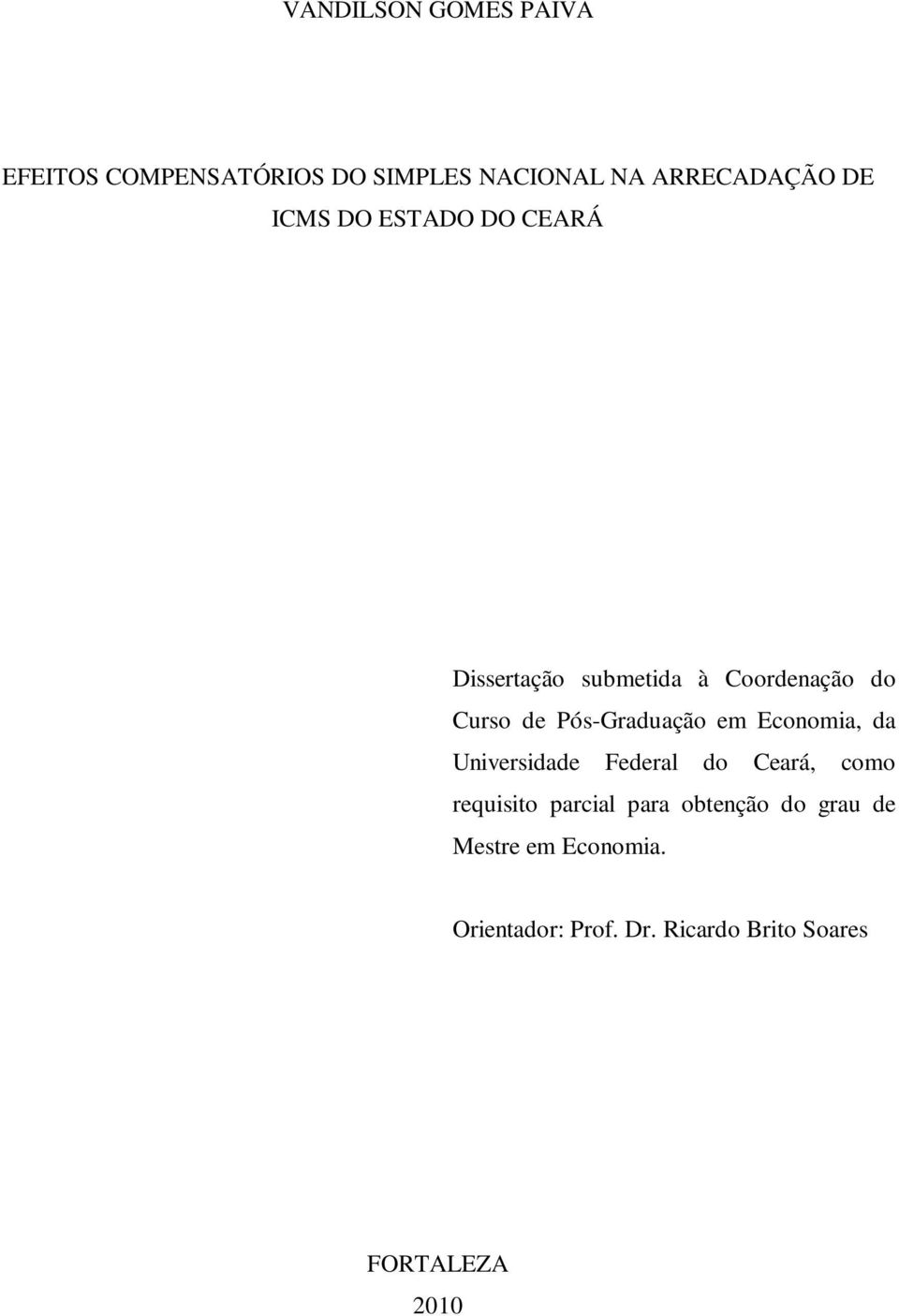 VANDILSON GOMES PAIVA

EFEITOS COMPENSATÓRIOS DO SIMPLES NACIONAL NA ARRECADAÇÃO DE ICMS DO ESTADO DO CEARÁ

Dissertação submetida à Coordenação do Curso de Pós-Graduação em Economia, da Universidade Federal do Ceará, como requisito parcial para obtenção do grau de Mestre em Economia.

Orientador: Prof. Dr. Ricardo Brito Soares

FORTALEZA
2010